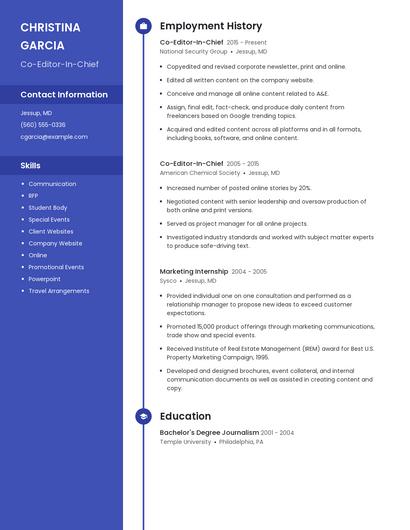 CHRISTINA GARCIA

Co-Editor-In-Chief

Contact Information

Jessup, MD

(560) 555-0336

cgarcia@example.com

Skills

- Communication
- RFP
- Student Body
- Special Events
- Client Websites
- Company Website
- Online
- Promotional Events
- Powerpoint
- Travel Arrangements

Employment History

Co-Editor-In-Chief 2015 - Present

National Security Group • Jessup, MD

- Copyedited and revised corporate newsletter, print and online.
- Edited all written content on the company website.
- Conceive and manage all online content related to A&E.
- Assign, final edit, fact-check, and produce daily content from freelancers based on Google trending topics.
- Acquired and edited content across all platforms and in all formats, including books, software, and online content.

Co-Editor-In-Chief 2005 - 2015

American Chemical Society • Jessup, MD

- Increased number of posted online stories by 20%.
- Negotiated content with senior leadership and oversaw production of both online and print versions.
- Served as project manager for all online projects.
- Investigated industry standards and worked with subject matter experts to produce safe-driving text.

Marketing Internship 2004 - 2005

Sysco • Jessup, MD

- Provided individual one on one consultation and performed as a relationship manager to propose new ideas to exceed customer expectations.
- Promoted 15,000 product offerings through marketing communications, trade show and special events.
- Received Institute of Real Estate Management (IREM) award for Best U.S. Property Marketing Campaign, 1995.
- Developed and designed brochures, event collateral, and internal communication documents as well as assisted in creating content and copy.

Education

Bachelor's Degree Journalism 2001 - 2004

Temple University • Philadelphia, PA